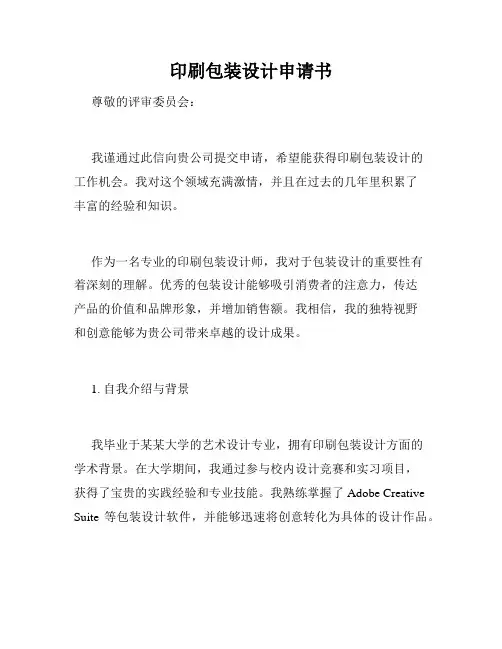 印刷包装设计申请书

尊敬的评审委员会：

我谨通过此信向贵公司提交申请，希望能获得印刷包装设计的工作机会。我对这个领域充满激情，并且在过去的几年里积累了丰富的经验和知识。

作为一名专业的印刷包装设计师，我对于包装设计的重要性有着深刻的理解。优秀的包装设计能够吸引消费者的注意力，传达产品的价值和品牌形象，并增加销售额。我相信，我的独特视野和创意能够为贵公司带来卓越的设计成果。

1. 自我介绍与背景

我毕业于某某大学的艺术设计专业，拥有印刷包装设计方面的学术背景。在大学期间，我通过参与校内设计竞赛和实习项目，获得了宝贵的实践经验和专业技能。我熟练掌握了 Adobe Creative Suite 等包装设计软件，并能够迅速将创意转化为具体的设计作品。